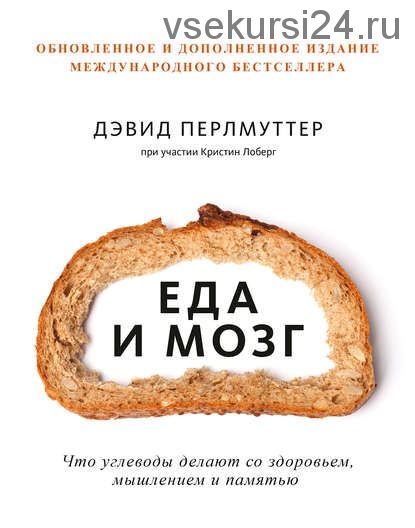 vsekursi24.ru

ОБНОВЛЕННОЕ И ДОПОЛНЕННОЕ ИЗДАНИЕ МЕЖДУНАРОДНОГО БЕСТСЕЛЛЕРА

ДЭВИД ПЕРЛМУТТЕР

при участии Кристин Лоберг

ЕДА И МОЗГ

Что углеводы делают со здоровьем, мышлением и памятью